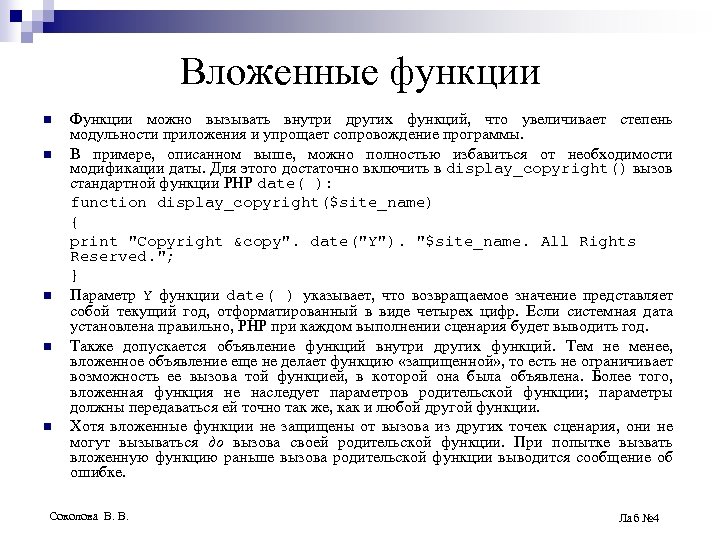 Вложенные функции

Функции можно вызывать внутри других функций, что увеличивает степень модульности приложения и упрощает сопровождение программы.

В примере, описанном выше, можно полностью избавиться от необходимости модификации даты. Для этого достаточно включить в display_copyright() вызов стандартной функции PHP date( ):

function display_copyright($site_name)

{

print "Copyright &copy". date("Y"). "$site_name. All Rights Reserved.";

}

Параметр Y функции date( ) указывает, что возвращаемое значение представляет собой текущий год, отформатированный в виде четырех цифр. Если системная дата установлена правильно, PHP при каждом выполнении сценария будет выводить год.

Также допускается объявление функций внутри других функций. Тем не менее, вложенное объявление еще не делает функцию «защищенной», то есть не ограничивает возможность ее вызова той функцией, в которой она была объявлена. Более того, вложенная функция не наследует параметров родительской функции; параметры должны передаваться ей точно так же, как и любой другой функции.

Хотя вложенные функции не защищены от вызова из других точек сценария, они не могут вызываться до вызова своей родительской функции. При попытке вызвать вложенную функцию раньше вызова родительской функции выводится сообщение об ошибке.

Соколова В. В.

Лаб №4